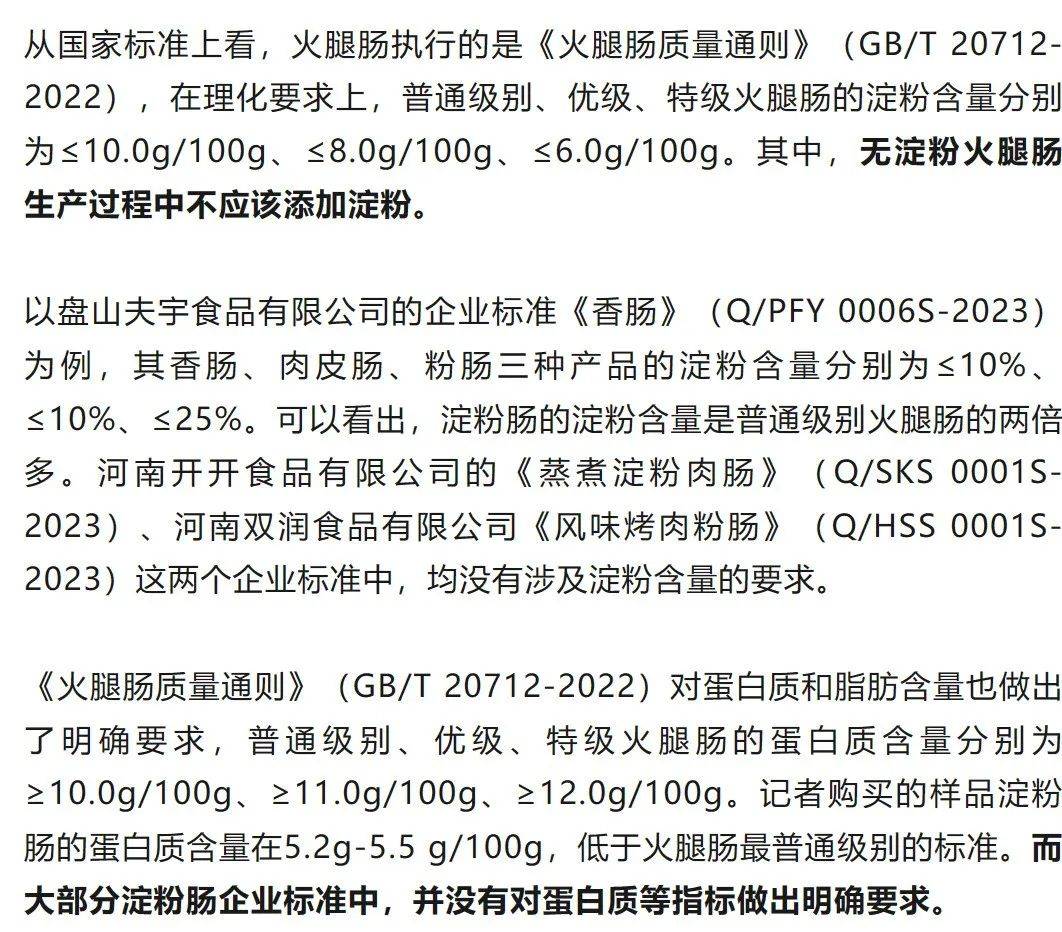 从国家标准上看，火腿肠执行的是《火腿肠质量通则》（GB/T 20712-2022），在理化要求上，普通级别、优级、特级火腿肠的淀粉含量分别为≤10.0g/100g、≤8.0g/100g、≤6.0g/100g。其中，无淀粉火腿肠生产过程中不应该添加淀粉。

以盘山夫宇食品有限公司的企业标准《香肠》（Q/PFY 0006S-2023）为例，其香肠、肉皮肠、粉肠三种产品的淀粉含量分别为≤10%、≤10%、≤25%。可以看出，淀粉肠的淀粉含量是普通级别火腿肠的两倍多。河南开开食品有限公司的《蒸煮淀粉肉肠》（Q/SKS 0001S-2023）、河南双润食品有限公司《风味烤肉粉肠》（Q/HSS 0001S-2023）这两个企业标准中，均没有涉及淀粉含量的要求。

《火腿肠质量通则》（GB/T 20712-2022）对蛋白质和脂肪含量也做出了明确要求，普通级别、优级、特级火腿肠的蛋白质含量分别为≥10.0g/100g、≥11.0g/100g、≥12.0g/100g。记者购买的样品淀粉肠的蛋白质含量在5.2g-5.5 g/100g，低于火腿肠最普通级别的标准。而大部分淀粉肠企业标准中，并没有对蛋白质等指标做出明确要求。